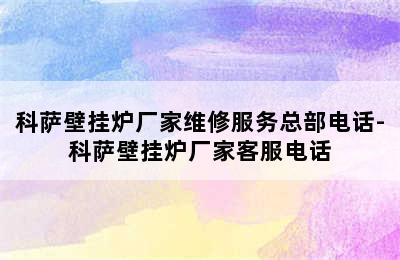 科萨壁挂炉厂家维修服务总部电话-科萨壁挂炉厂家客服电话